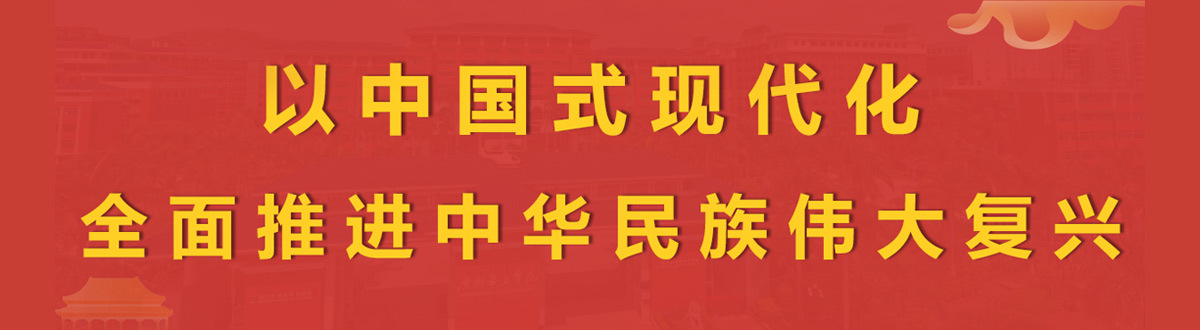 以中国式现代化
全面推进中华民族伟大复兴